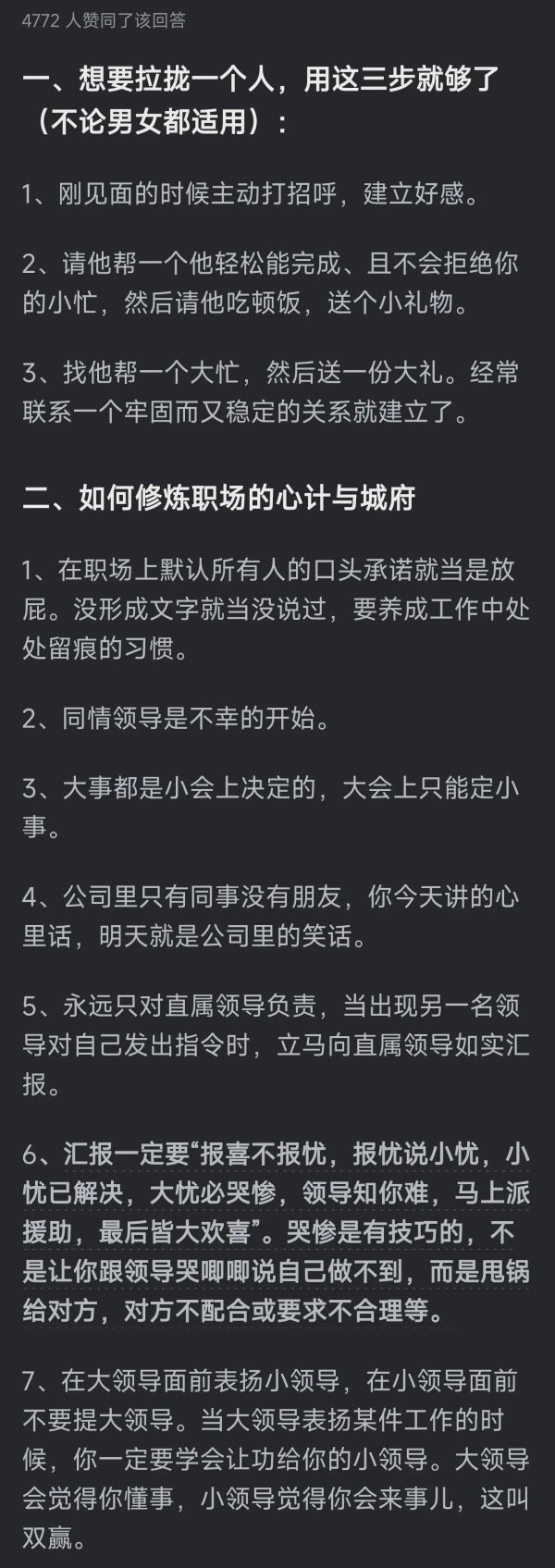 4772 人赞同了该回答

一、想要拉拢一个人，用这三步就够了（不论男女都适用）：

1、刚见面的时候主动打招呼，建立好感。

2、请他帮一个他轻松能完成、且不会拒绝你的小忙，然后请他吃顿饭，送个小礼物。

3、找他帮一个大忙，然后送一份大礼。经常联系一个牢固而又稳定的关系就建立了。

二、如何修炼职场的心计与城府

1、在职场上默认所有人的口头承诺就当是放屁。没形成文字就当没说过，要养成工作中处处留痕的习惯。

2、同情领导是不幸的开始。

3、大事都是小会上决定的，大会上只能定小事。

4、公司里只有同事没有朋友，你今天讲的心里话，明天就是公司里的笑话。

5、永远只对直属领导负责，当出现另一名领导对自己发出指令时，立马向直属领导如实汇报。

6、汇报一定要“报喜不报忧，报忧说小忧，小忧已解决，大忧必哭惨，领导知你难，马上派援助，最后皆大欢喜”。哭惨是有技巧的，不是让你跟领导哭唧唧说自己做不到，而是甩锅给对方，对方不配合或要求不合理等。

7、在大领导面前表扬小领导，在小领导面前不要提大领导。当大领导表扬某件工作的时候，你一定要学会让功给你的小领导。大领导会觉得你懂事，小领导觉得你会来事儿，这叫双赢。